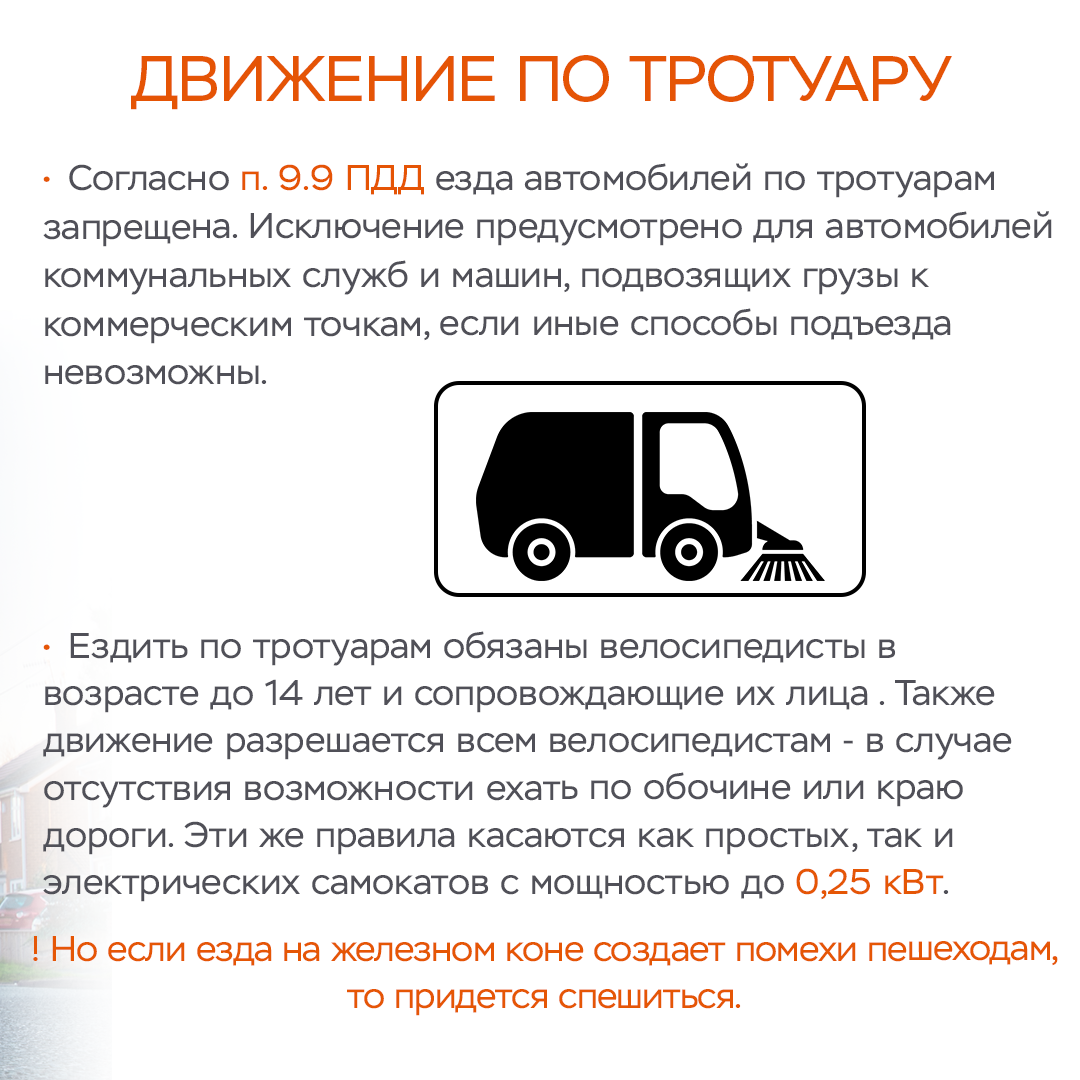 ДВИЖЕНИЕ ПО ТРОТУАРУ

· Согласно п. 9.9 ПДД езда автомобилей по тротуарам запрещена. Исключение предусмотрено для автомобилей коммунальных служб и машин, подвозящих грузы к коммерческим точкам, если иные способы подъезда невозможны.

· Ездить по тротуарам обязаны велосипедисты в возрасте до 14 лет и сопровождающие их лица . Также движение разрешается всем велосипедистам - в случае отсутствия возможности ехать по обочине или краю дороги. Эти же правила касаются как простых, так и электрических самокатов с мощностью до 0,25 кВт.

! Но если езда на железном коне создает помехи пешеходам, то придется спешиться.